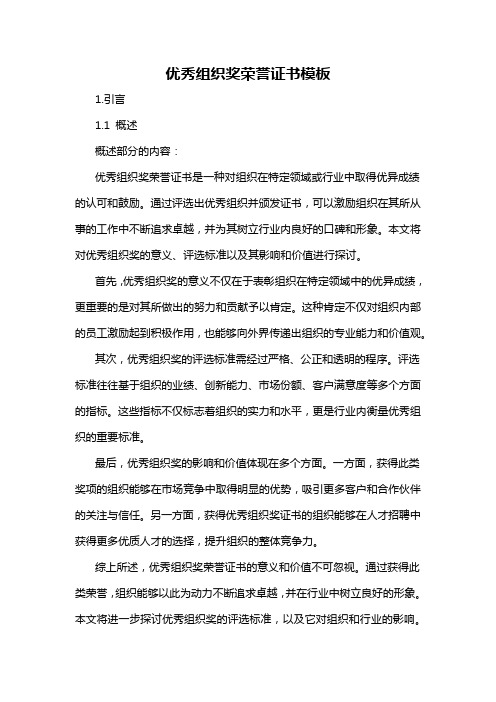 优秀组织奖荣誉证书模板

1.引言

1.1 概述

概述部分的内容：

优秀组织奖荣誉证书是一种对组织在特定领域或行业中取得优异成绩的认可和鼓励。通过评选出优秀组织并颁发证书，可以激励组织在其所从事的工作中不断追求卓越，并为其树立行业内良好的口碑和形象。本文将对优秀组织奖的意义、评选标准以及其影响和价值进行探讨。

首先，优秀组织奖的意义不仅在于表彰组织在特定领域中的优异成绩，更重要的是对其所做出的努力和贡献予以肯定。这种肯定不仅对组织内部的员工激励起到积极作用，也能够向外界传递出组织的专业能力和价值观。

其次，优秀组织奖的评选标准需经过严格、公正和透明的程序。评选标准往往基于组织的业绩、创新能力、市场份额、客户满意度等多个方面的指标。这些指标不仅标志着组织的实力和水平，更是行业内衡量优秀组织的重要标准。

最后，优秀组织奖的影响和价值体现在多个方面。一方面，获得此类奖项的组织能够在市场竞争中取得明显的优势，吸引更多客户和合作伙伴的关注与信任。另一方面，获得优秀组织奖证书的组织能够在人才招聘中获得更多优质人才的选择，提升组织的整体竞争力。

综上所述，优秀组织奖荣誉证书的意义和价值不可忽视。通过获得此类荣誉，组织能够以此为动力不断追求卓越，并在行业中树立良好的形象。本文将进一步探讨优秀组织奖的评选标准，以及它对组织和行业的影响。